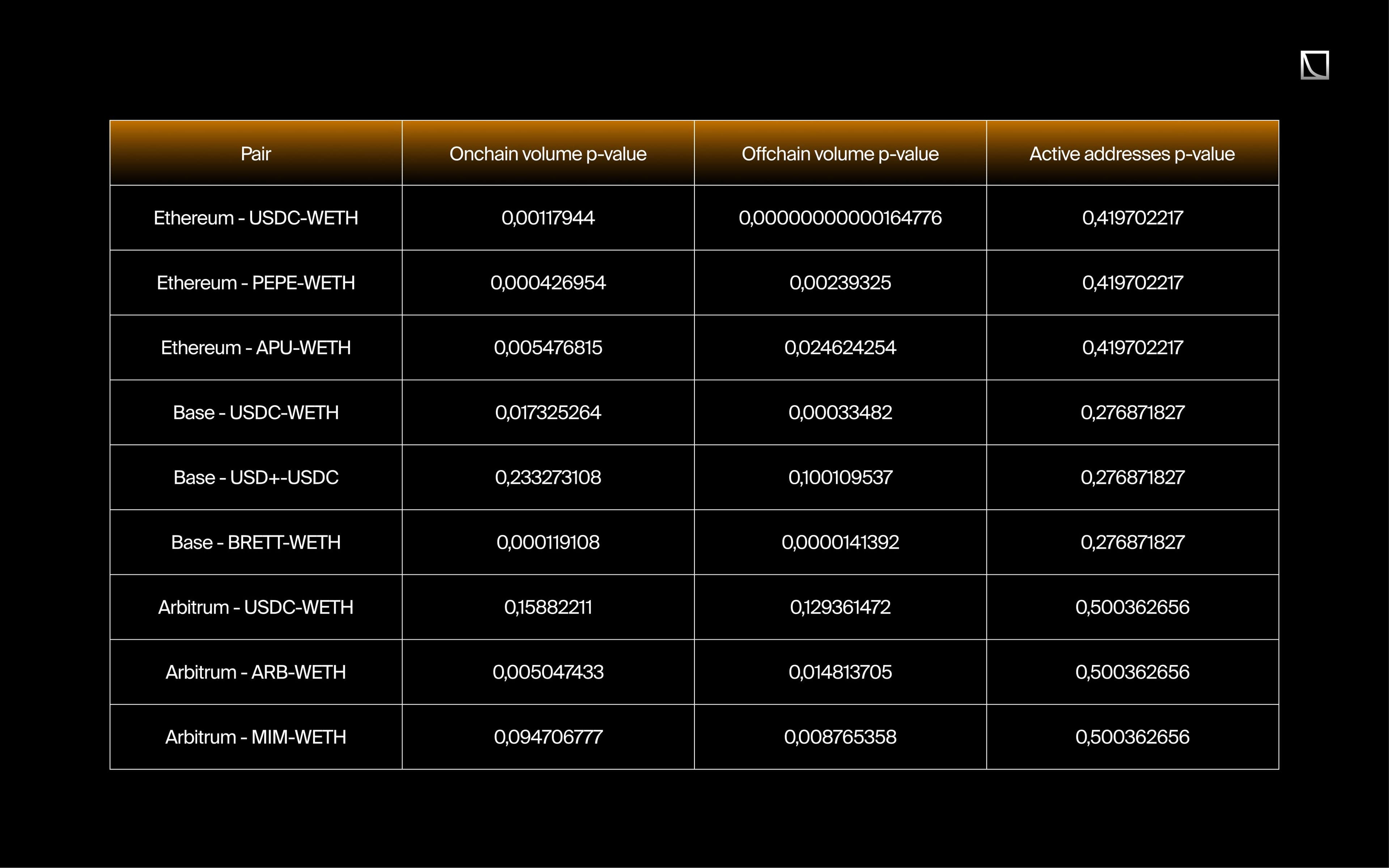 | Pair | Onchain volume p-value | Offchain volume p-value | Active addresses p-value |
|---|---|---|---|
| Ethereum - USDC-WETH | 0,00117944 | 0,00000000000164776 | 0,419702217 |
| Ethereum - PEPE-WETH | 0,000426954 | 0,00239325 | 0,419702217 |
| Ethereum - APU-WETH | 0,005476815 | 0,024624254 | 0,419702217 |
| Base - USDC-WETH | 0,017325264 | 0,00033482 | 0,276871827 |
| Base - USD+-USDC | 0,233273108 | 0,100109537 | 0,276871827 |
| Base - BRETT-WETH | 0,000119108 | 0,0000141392 | 0,276871827 |
| Arbitrum - USDC-WETH | 0,15882211 | 0,129361472 | 0,500362656 |
| Arbitrum - ARB-WETH | 0,005047433 | 0,014813705 | 0,500362656 |
| Arbitrum - MIM-WETH | 0,094706777 | 0,008765358 | 0,500362656 |